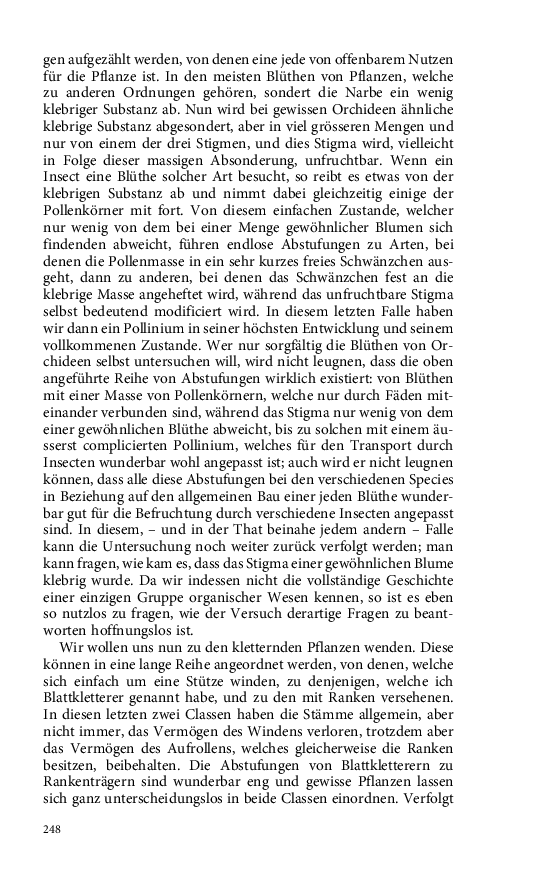 gen aufgezählt werden, von denen eine jede von offenbarem Nutzen für die Pflanze ist. In den meisten Blüthen von Pflanzen, welche zu anderen Ordnungen gehören, sondert die Narbe ein wenig klebriger Substanz ab. Nun wird bei gewissen Orchideen ähnliche klebrige Substanz abgesondert, aber in viel grösseren Mengen und nur von einem der drei Stigmen, und dies Stigma wird, vielleicht in Folge dieser massigen Absonderung, unfruchtbar. Wenn ein Insect eine Blüthe solcher Art besucht, so reibt es etwas von der klebrigen Substanz ab und nimmt dabei gleichzeitig einige der Pollenkörner mit fort. Von diesem einfachen Zustande, welcher nur wenig von dem bei einer Menge gewöhnlicher Blumen sich findenden abweicht, führen endlose Abstufungen zu Arten, bei denen die Pollenmasse in ein sehr kurzes freies Schwänzchen ausgeht, dann zu anderen, bei denen das Schwänzchen fest an die klebrige Masse angeheftet wird, während das unfruchtbare Stigma selbst bedeutend modificiert wird. In diesem letzten Falle haben wir dann ein Pollinium in seiner höchsten Entwicklung und seinem vollkommenen Zustande. Wer nur sorgfältig die Blüthen von Orchideen selbst untersuchen will, wird nicht leugnen, dass die oben angeführte Reihe von Abstufungen wirklich existiert: von Blüthen mit einer Masse von Pollenkörnern, welche nur durch Fäden miteinander verbunden sind, während das Stigma nur wenig von dem einer gewöhnlichen Blüthe abweicht, bis zu solchen mit einem äusserst complicierten Pollinium, welches für den Transport durch Insecten wunderbar wohl angepasst ist; auch wird er nicht leugnen können, dass alle diese Abstufungen bei den verschiedenen Species in Beziehung auf den allgemeinen Bau einer jeden Blüthe wunderbar gut für die Befruchtung durch verschiedene Insecten angepasst sind. In diesem, – und in der That beinahe jedem andern – Falle kann die Untersuchung noch weiter zurück verfolgt werden; man kann fragen, wie kam es, dass das Stigma einer gewöhnlichen Blume klebrig wurde. Da wir indessen nicht die vollständige Geschichte einer einzigen Gruppe organischer Wesen kennen, so ist es eben so nutzlos zu fragen, wie der Versuch derartige Fragen zu beantworten hoffnungslos ist.

Wir wollen uns nun zu den kletternden Pflanzen wenden. Diese können in eine lange Reihe angeordnet werden, von denen, welche sich einfach um eine Stütze winden, zu denjenigen, welche ich Blattkletterer genannt habe, und zu den mit Ranken versehenen. In diesen letzten zwei Classen haben die Stämme allgemein, aber nicht immer, das Vermögen des Windens verloren, trotzdem aber das Vermögen des Aufrollens, welches gleicherweise die Ranken besitzen, beibehalten. Die Abstufungen von Blattkletterern zu Rankenträgern sind wunderbar eng und gewisse Pflanzen lassen sich ganz unterscheidungslos in beide Classen einordnen. Verfolgt

248